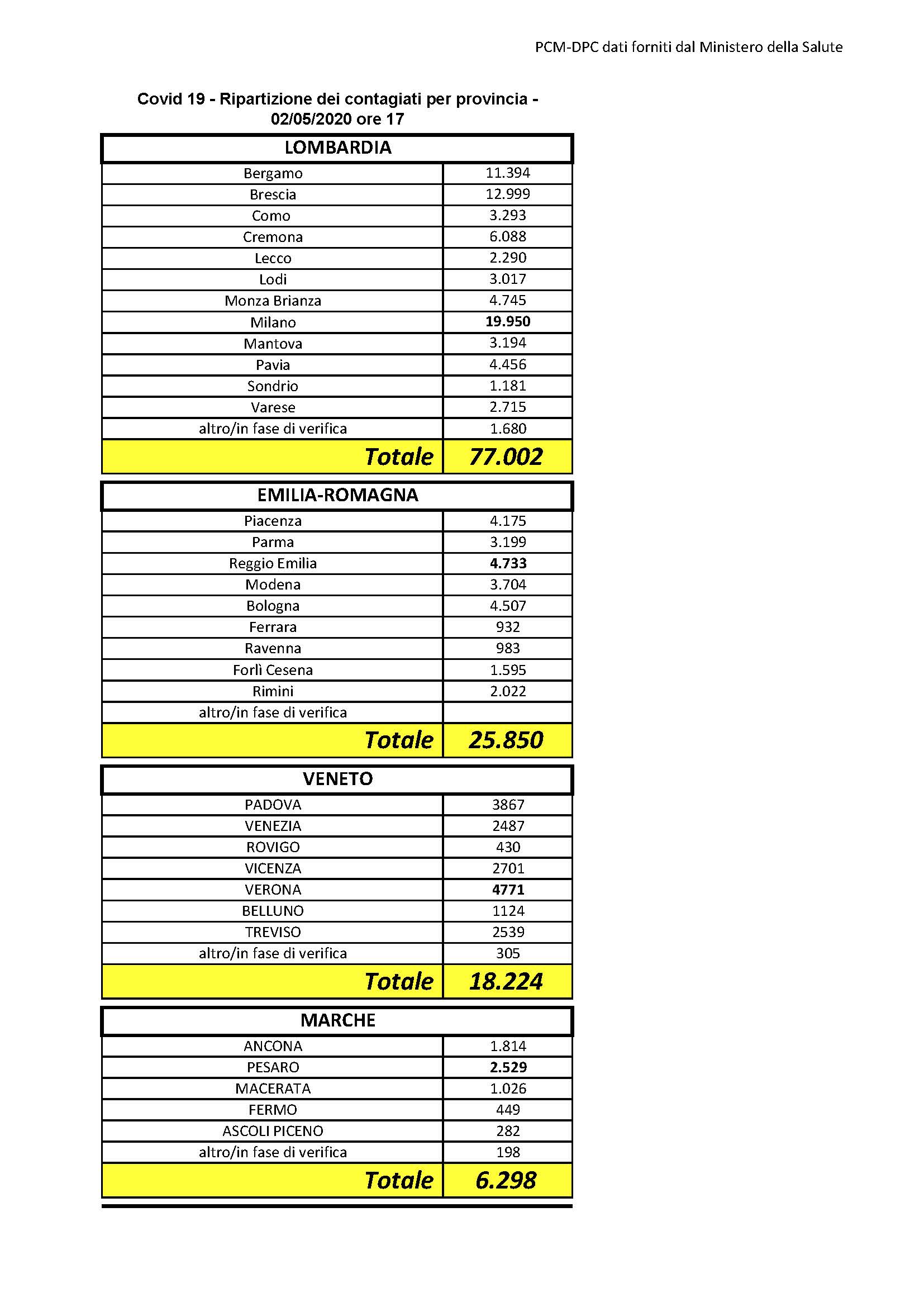 PCM-DPC dati forniti dal Ministero della Salute

Covid 19 - Ripartizione dei contagiati per provincia - 02/05/2020 ore 17

| LOMBARDIA | |
|---|---|
| Bergamo | 11.394 |
| Brescia | 12.999 |
| Como | 3.293 |
| Cremona | 6.088 |
| Lecco | 2.290 |
| Lodi | 3.017 |
| Monza Brianza | 4.745 |
| Milano | 19.950 |
| Mantova | 3.194 |
| Pavia | 4.456 |
| Sondrio | 1.181 |
| Varese | 2.715 |
| altro/in fase di verifica | 1.680 |
| Totale | 77.002 |

| EMILIA-ROMAGNA | |
|---|---|
| Piacenza | 4.175 |
| Parma | 3.199 |
| Reggio Emilia | 4.733 |
| Modena | 3.704 |
| Bologna | 4.507 |
| Ferrara | 932 |
| Ravenna | 983 |
| Forlì Cesena | 1.595 |
| Rimini | 2.022 |
| altro/in fase di verifica | |
| Totale | 25.850 |

| VENETO | |
|---|---|
| PADOVA | 3867 |
| VENEZIA | 2487 |
| ROVIGO | 430 |
| VICENZA | 2701 |
| VERONA | 4771 |
| BELLUNO | 1124 |
| TREVISO | 2539 |
| altro/in fase di verifica | 305 |
| Totale | 18.224 |

| MARCHE | |
|---|---|
| ANCONA | 1.814 |
| PESARO | 2.529 |
| MACERATA | 1.026 |
| FERMO | 449 |
| ASCOLI PICENO | 282 |
| altro/in fase di verifica | 198 |
| Totale | 6.298 |